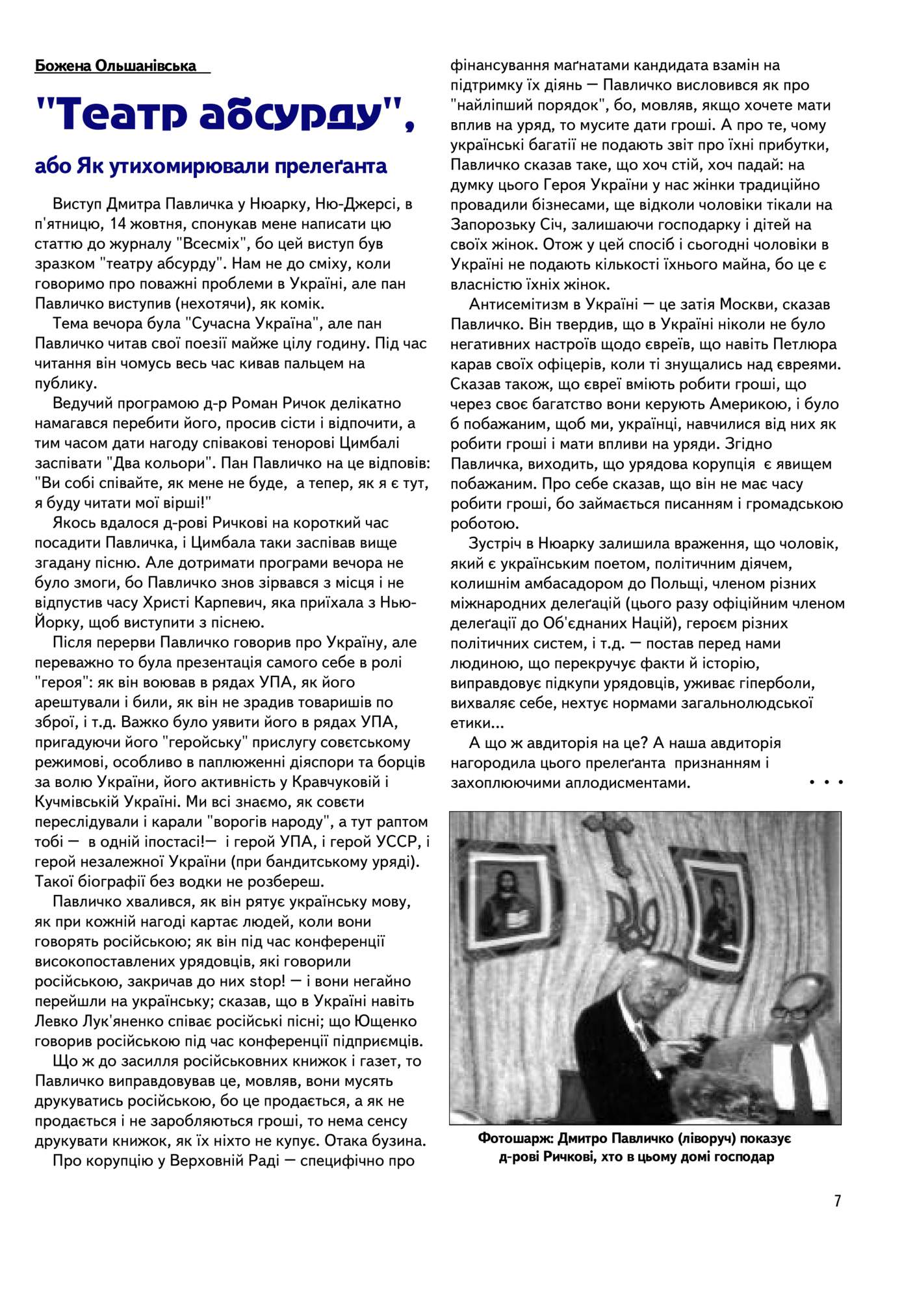 Божена Ольшанівська

"Театр абсурду",

або Як утихомирювали прелеґанта

Виступ Дмитра Павличка у Нюарку, Ню-Джерсі, в п'ятницю, 14 жовтня, спонукав мене написати цю статтю до журналу "Всесміх", бо цей виступ був зразком "театру абсурду". Нам не до сміху, коли говоримо про поважні проблеми в Україні, але пан Павличко виступив (нехотячи), як комік.

Тема вечора була "Сучасна Україна", але пан Павличко читав свої поезії майже цілу годину. Під час читання він чомусь весь час кивав пальцем на публику.

Ведучий програмою д-р Роман Ричок делікатно намагався перебити його, просив сісти і відпочити, а тим часом дати нагоду співакові тенорові Цимбалі заспівати "Два кольори". Пан Павличко на це відповів: "Ви собі співайте, як мене не буде, а тепер, як я є тут, я буду читати мої вірші!"

Якось вдалося д-рові Ричкові на короткий час посадити Павличка, і Цимбала таки заспівав вище згадану пісню. Але дотримати програми вечора не було змоги, бо Павличко знов зірвався з місця і не відпустив часу Христі Карпевич, яка приїхала з Нью-Йорку, щоб виступити з піснею.

Після перерви Павличко говорив про Україну, але переважно то була презентація самого себе в ролі "героя": як він воював в рядах УПА, як його арештували і били, як він не зрадив товаришів по зброї, і т.д. Важко було уявити його в рядах УПА, пригадуючи його "геройську" прислугу совєтському режимові, особливо в паплюженні діяспори та борців за волю України, його активність у Кравчуковій і Кучмівській Україні. Ми всі знаємо, як совєти переслідували і карали "ворогів народу", а тут раптом тобі — в одній іпостасі!— і герой УПА, і герой УССР, і герой незалежної України (при бандитському уряді). Такої біографії без водки не розбереш.

Павличко хвалився, як він рятує українську мову, як при кожній нагоді картає людей, коли вони говорять російською; як він під час конференції високопоставлених урядовців, які говорили російською, закричав до них stop! — і вони негайно перейшли на українську; сказав, що в Україні навіть Левко Лук'яненко співає російські пісні; що Ющенко говорив російською під час конференції підприємців.

Що ж до засилля російськовних книжок і газет, то Павличко виправдовував це, мовляв, вони мусять друкуватись російською, бо це продається, а як не продається і не заробляються гроші, то нема сенсу друкувати книжок, як їх ніхто не купує. Отака бузина.

Про корупцію у Верховній Раді — специфічно про фінансування маґнатами кандидата взамін на підтримку їх діянь — Павличко висловився як про "найліпший порядок", бо, мовляв, якщо хочете мати вплив на уряд, то мусите дати гроші. А про те, чому українські багатії не подають звіт про їхні прибутки, Павличко сказав таке, що хоч стій, хоч падай: на думку цього Героя України у нас жінки традиційно провадили бізнесами, ще відколи чоловіки тікали на Запорозьку Січ, залишаючи господарку і дітей на своїх жінок. Отож у цей спосіб і сьогодні чоловіки в Україні не подають кількості їхнього майна, бо це є власністю їхніх жінок.

Антисемітизм в Україні — це затія Москви, сказав Павличко. Він твердив, що в Україні ніколи не було негативних настроїв щодо євреїв, що навіть Петлюра карав своїх офіцерів, коли ті знущались над євреями. Сказав також, що євреї вміють робити гроші, що через своє багатство вони керують Америкою, і було б побажаним, щоб ми, українці, навчилися від них як робити гроші і мати впливи на уряди. Згідно Павличка, виходить, що урядова корупція є явищем побажаним. Про себе сказав, що він не має часу робити гроші, бо займається писанням і громадською роботою.

Зустріч в Нюарку залишила враження, що чоловік, який є українським поетом, політичним діячем, колишнім амбасадором до Польщі, членом різних міжнародних делеґацій (цього разу офіційним членом делеґації до Об'єднаних Націй), героєм різних політичних систем, і т.д. — постав перед нами людиною, що перекручує факти й історію, виправдовує підкупи урядовців, уживає гіперболи, вихваляє себе, нехтує нормами загальнолюдської етики...

А що ж авдиторія на це? А наша авдиторія нагородила цього прелеґанта признанням і захоплюючими аплодисментами. • • •

Фотошарж: Дмитро Павличко (ліворуч) показує д-рові Ричкові, хто в цьому домі господар

7